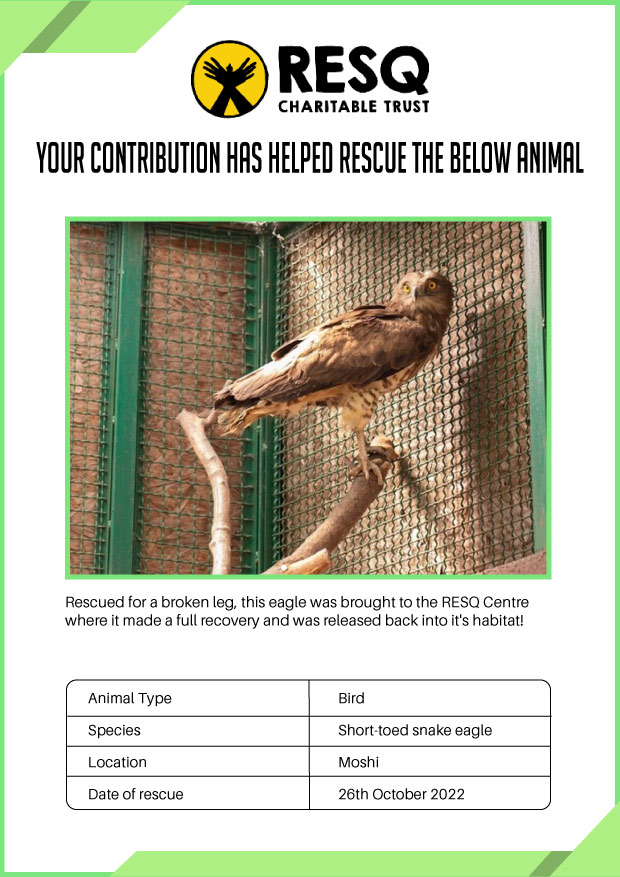 RESQ
CHARITABLE TRUST

YOUR CONTRIBUTION HAS HELPED RESCUE THE BELOW ANIMAL

Rescued for a broken leg, this eagle was brought to the RESQ Centre where it made a full recovery and was released back into it's habitat!

| Animal Type | Bird |
|---|---|
| Species | Short-toed snake eagle |
| Location | Moshi |
| Date of rescue | 26th October 2022 |